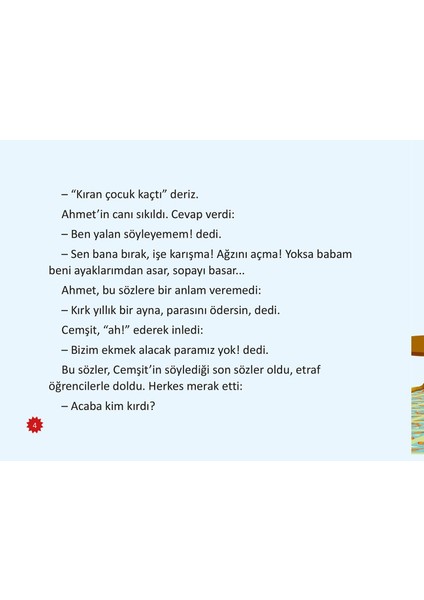 – “Kıran çocuk kaçtı” deriz.

Ahmet’in canı sıkıldı. Cevap verdi:

– Ben yalan söyleyemem! dedi.

– Sen bana bırak, işe karışma! Ağzını açma! Yoksa babam beni ayaklarımdan asar, sopayı basar...

Ahmet, bu sözlere bir anlam veremedi:

– Kırk yıllık bir ayna, parasını ödersin, dedi.

Cemşit, “ah!” ederek inledi:

– Bizim ekmek alacak paramız yok! dedi.

Bu sözler, Cemşit’in söylediği son sözler oldu, etraf öğrencilerle doldu. Herkes merak etti:

– Acaba kim kırdı?

4